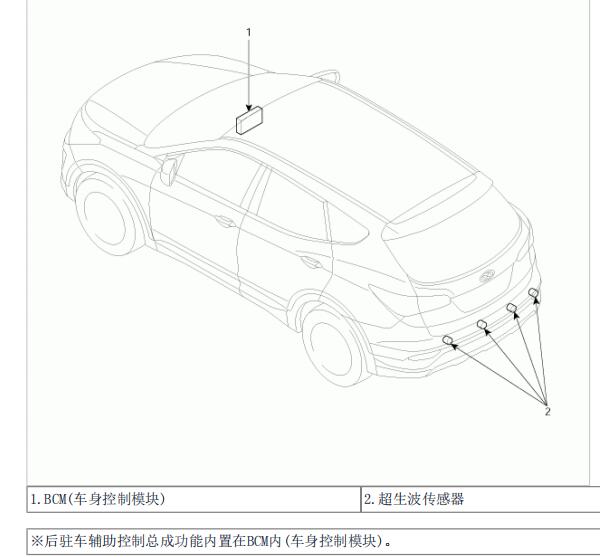 1

2

| 1.BCM(车身控制模块) | 2.超生波传感器 |
|---|---|

※后驻车辅助控制总成功能内置在BCM内(车身控制模块)。